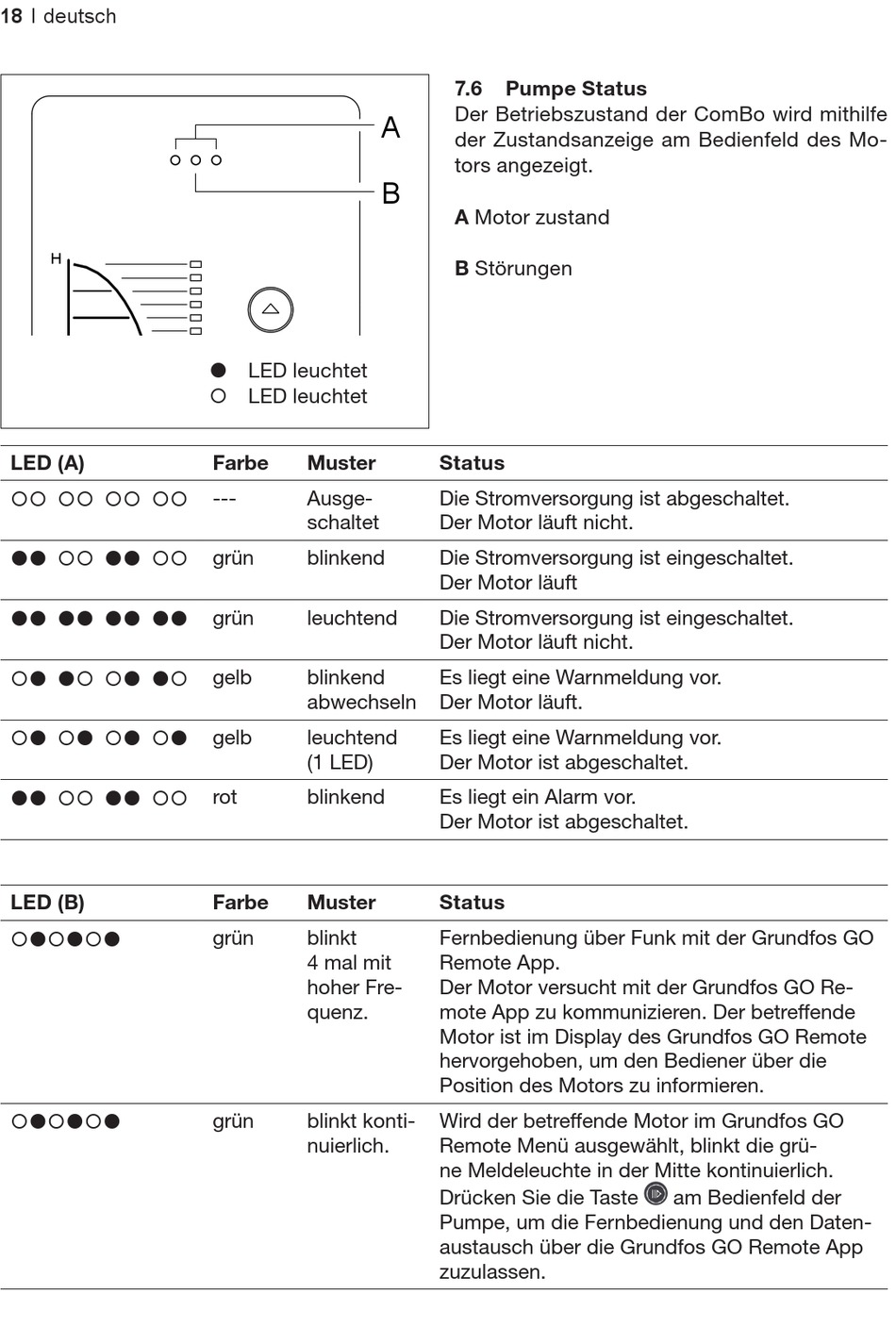 18 | deutsch

A

B

H

● LED leuchtet
○ LED leuchtet

7.6 Pumpe Status
Der Betriebszustand der ComBo wird mithilfe der Zustandsanzeige am Bedienfeld des Motors angezeigt.

**A** Motor zustand

**B** Störungen

| LED (A) | Farbe | Muster | Status |
|---|---|---|---|
| ○○ ○○ ○○ ○○ | --- | Ausgeschaltet | Die Stromversorgung ist abgeschaltet. Der Motor läuft nicht. |
| ●● ○○ ●● ○○ | grün | blinkend | Die Stromversorgung ist eingeschaltet. Der Motor läuft |
| ●● ●● ●● ●● | grün | leuchtend | Die Stromversorgung ist eingeschaltet. Der Motor läuft nicht. |
| ○● ●○ ○● ●○ | gelb | blinkend abwechseln | Es liegt eine Warnmeldung vor. Der Motor läuft. |
| ○● ○● ○● ○● | gelb | leuchtend (1 LED) | Es liegt eine Warnmeldung vor. Der Motor ist abgeschaltet. |
| ●● ○○ ●● ○○ | rot | blinkend | Es liegt ein Alarm vor. Der Motor ist abgeschaltet. |

| LED (B) | Farbe | Muster | Status |
|---|---|---|---|
| ○●○●○● | grün | blinkt 4 mal mit hoher Frequenz. | Fernbedienung über Funk mit der Grundfos GO Remote App. Der Motor versucht mit der Grundfos GO Remote App zu kommunizieren. Der betreffende Motor ist im Display des Grundfos GO Remote hervorgehoben, um den Bediener über die Position des Motors zu informieren. |
| ○●○●○● | grün | blinkt kontinuierlich. | Wird der betreffende Motor im Grundfos GO Remote Menü ausgewählt, blinkt die grüne Meldeleuchte in der Mitte kontinuierlich. Drücken Sie die Taste am Bedienfeld der Pumpe, um die Fernbedienung und den Datenaustausch über die Grundfos GO Remote App zuzulassen. |